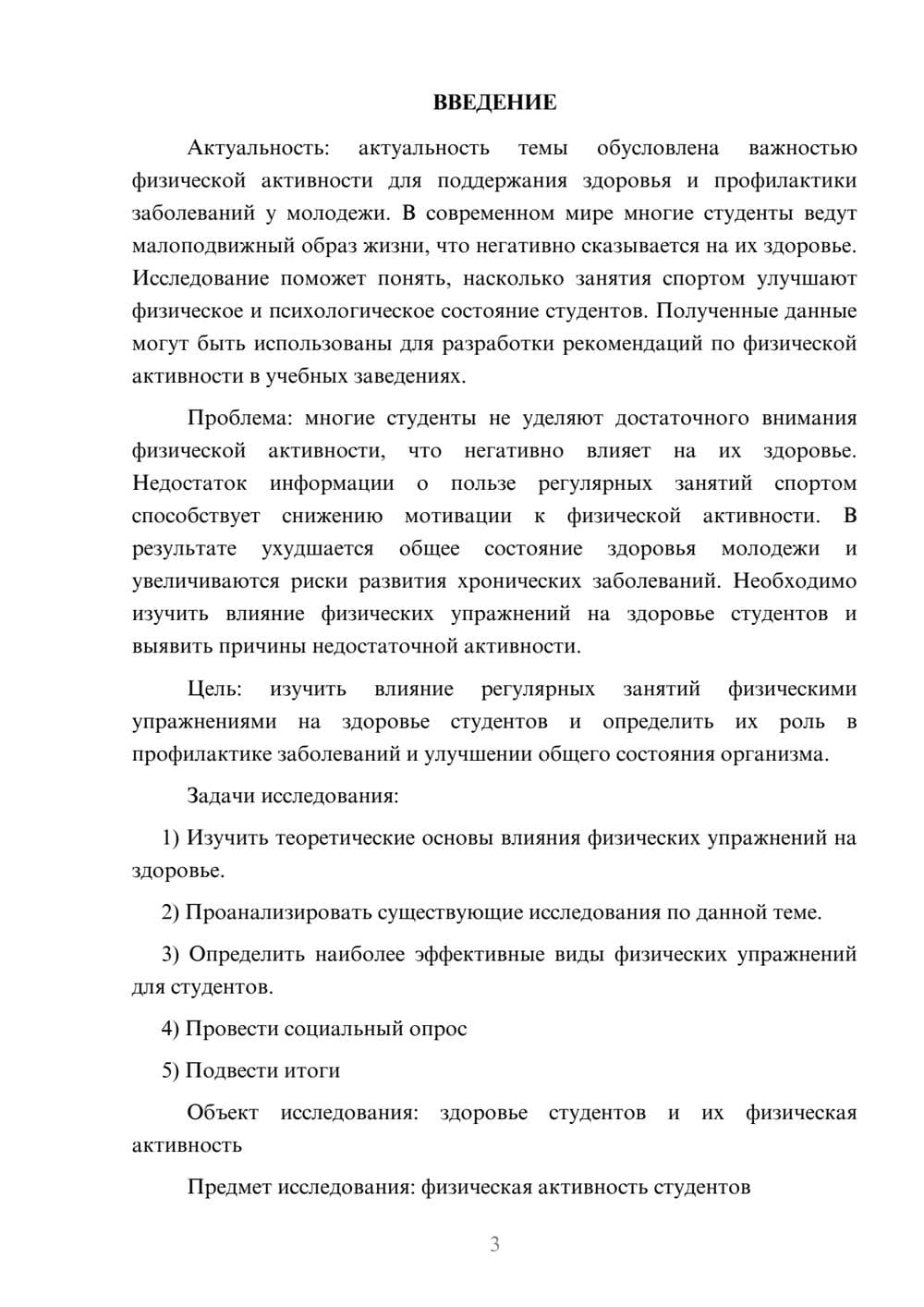 ВВЕДЕНИЕ

Актуальность: актуальность темы обусловлена важностью физической активности для поддержания здоровья и профилактики заболеваний у молодежи. В современном мире многие студенты ведут малоподвижный образ жизни, что негативно сказывается на их здоровье. Исследование поможет понять, насколько занятия спортом улучшают физическое и психологическое состояние студентов. Полученные данные могут быть использованы для разработки рекомендаций по физической активности в учебных заведениях.

Проблема: многие студенты не уделяют достаточного внимания физической активности, что негативно влияет на их здоровье. Недостаток информации о пользе регулярных занятий спортом способствует снижению мотивации к физической активности. В результате ухудшается общее состояние здоровья молодежи и увеличиваются риски развития хронических заболеваний. Необходимо изучить влияние физических упражнений на здоровье студентов и выявить причины недостаточной активности.

Цель: изучить влияние регулярных занятий физическими упражнениями на здоровье студентов и определить их роль в профилактике заболеваний и улучшении общего состояния организма.

Задачи исследования:

1) Изучить теоретические основы влияния физических упражнений на здоровье.

2) Проанализировать существующие исследования по данной теме.

3) Определить наиболее эффективные виды физических упражнений для студентов.

4) Провести социальный опрос

5) Подвести итоги

Объект исследования: здоровье студентов и их физическая активность

Предмет исследования: физическая активность студентов

3